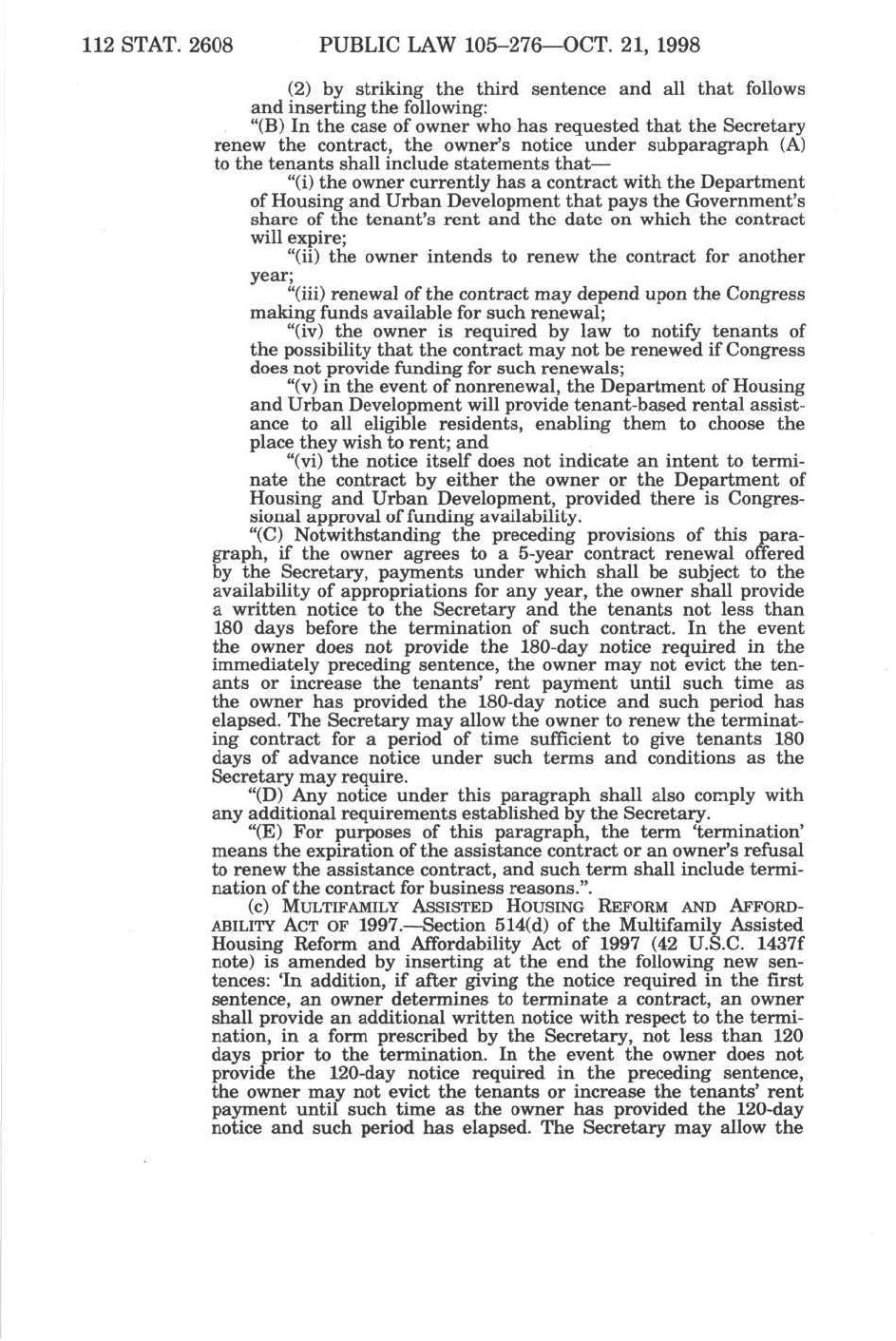 112 STAT. 2608 PUBLIC LAW 105–276—OCT. 21, 1998

(2) by striking the third sentence and all that follows and inserting the following:

"(B) In the case of owner who has requested that the Secretary renew the contract, the owner's notice under subparagraph (A) to the tenants shall include statements that—

"(i) the owner currently has a contract with the Department of Housing and Urban Development that pays the Government's share of the tenant's rent and the date on which the contract will expire;

"(ii) the owner intends to renew the contract for another year;

"(iii) renewal of the contract may depend upon the Congress making funds available for such renewal;

"(iv) the owner is required by law to notify tenants of the possibility that the contract may not be renewed if Congress does not provide funding for such renewals;

"(v) in the event of nonrenewal, the Department of Housing and Urban Development will provide tenant-based rental assistance to all eligible residents, enabling them to choose the place they wish to rent; and

"(vi) the notice itself does not indicate an intent to terminate the contract by either the owner or the Department of Housing and Urban Development, provided there is Congressional approval of funding availability.

"(C) Notwithstanding the preceding provisions of this paragraph, if the owner agrees to a 5-year contract renewal offered by the Secretary, payments under which shall be subject to the availability of appropriations for any year, the owner shall provide a written notice to the Secretary and the tenants not less than 180 days before the termination of such contract. In the event the owner does not provide the 180-day notice required in the immediately preceding sentence, the owner may not evict the tenants or increase the tenants' rent payment until such time as the owner has provided the 180-day notice and such period has elapsed. The Secretary may allow the owner to renew the terminating contract for a period of time sufficient to give tenants 180 days of advance notice under such terms and conditions as the Secretary may require.

"(D) Any notice under this paragraph shall also comply with any additional requirements established by the Secretary.

"(E) For purposes of this paragraph, the term 'termination' means the expiration of the assistance contract or an owner's refusal to renew the assistance contract, and such term shall include termination of the contract for business reasons.".

(c) MULTIFAMILY ASSISTED HOUSING REFORM AND AFFORDABILITY ACT OF 1997.—Section 514(d) of the Multifamily Assisted Housing Reform and Affordability Act of 1997 (42 U.S.C. 1437f note) is amended by inserting at the end the following new sentences: 'In addition, if after giving the notice required in the first sentence, an owner determines to terminate a contract, an owner shall provide an additional written notice with respect to the termination, in a form prescribed by the Secretary, not less than 120 days prior to the termination. In the event the owner does not provide the 120-day notice required in the preceding sentence, the owner may not evict the tenants or increase the tenants' rent payment until such time as the owner has provided the 120-day notice and such period has elapsed. The Secretary may allow the